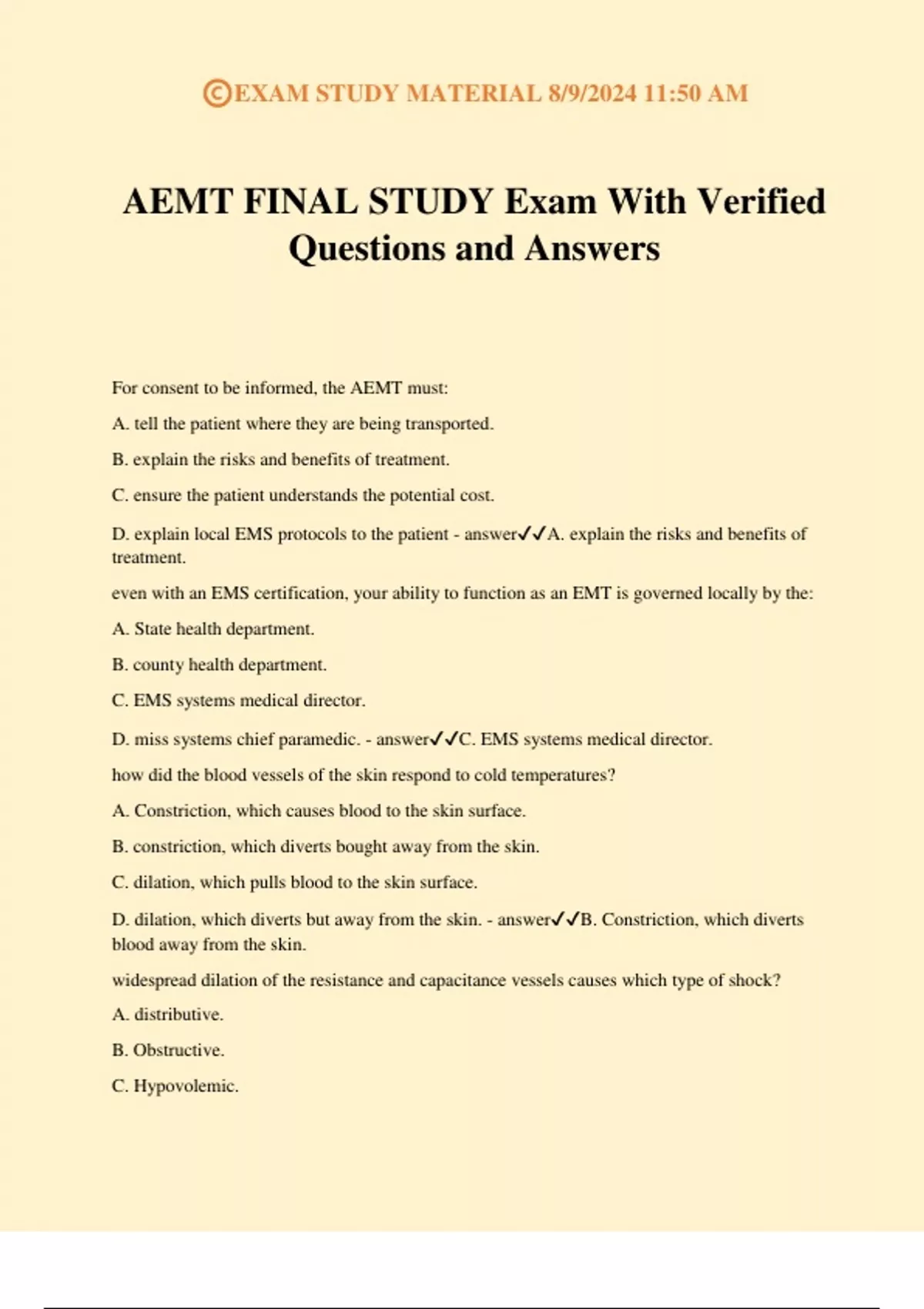 ©EXAM STUDY MATERIAL 8/9/2024 11:50 AM

AEMT FINAL STUDY Exam With Verified Questions and Answers

For consent to be informed, the AEMT must:

A. tell the patient where they are being transported.

B. explain the risks and benefits of treatment.

C. ensure the patient understands the potential cost.

D. explain local EMS protocols to the patient - answer✓✓A. explain the risks and benefits of treatment.

even with an EMS certification, your ability to function as an EMT is governed locally by the:

A. State health department.

B. county health department.

C. EMS systems medical director.

D. miss systems chief paramedic. - answer✓✓C. EMS systems medical director.

how did the blood vessels of the skin respond to cold temperatures?

A. Constriction, which causes blood to the skin surface.

B. constriction, which diverts bought away from the skin.

C. dilation, which pulls blood to the skin surface.

D. dilation, which diverts but away from the skin. - answer✓✓B. Constriction, which diverts blood away from the skin.

widespread dilation of the resistance and capacitance vessels causes which type of shock?

A. distributive.

B. Obstructive.

C. Hypovolemic.